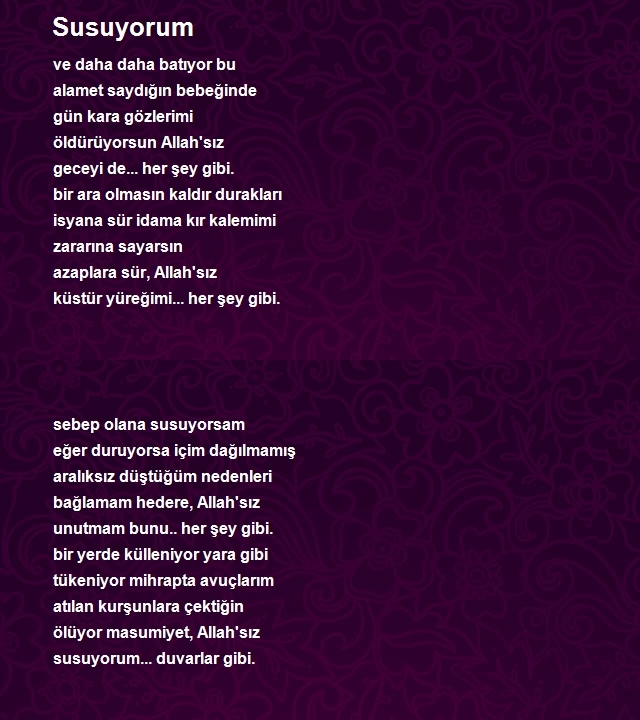 Susuyorum

ve daha daha batıyor bu
alamet saydığın bebeğinde
gün kara gözlerimi
öldürüyorsun Allah'sız
geceyi de... her şey gibi.
bir ara olmasın kaldır durakları
isyana sür idama kır kalemimi
zararına sayarsın
azaplara sür, Allah'sız
küstür yüreğimi... her şey gibi.

sebep olana susuyorsam
eğer duruyorsa içim dağılmamış
aralıksız düştüğüm nedenleri
bağlamam hedere, Allah'sız
unutmam bunu.. her şey gibi.
bir yerde külleniyor yara gibi
tükeniyor mihrapta avuçlarım
atılan kurşunlara çektiğin
ölüyor masumiyet, Allah'sız
susuyorum... duvarlar gibi.